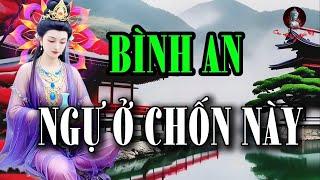 BÌNH AN

NGỰ Ở CHỐN NÀY